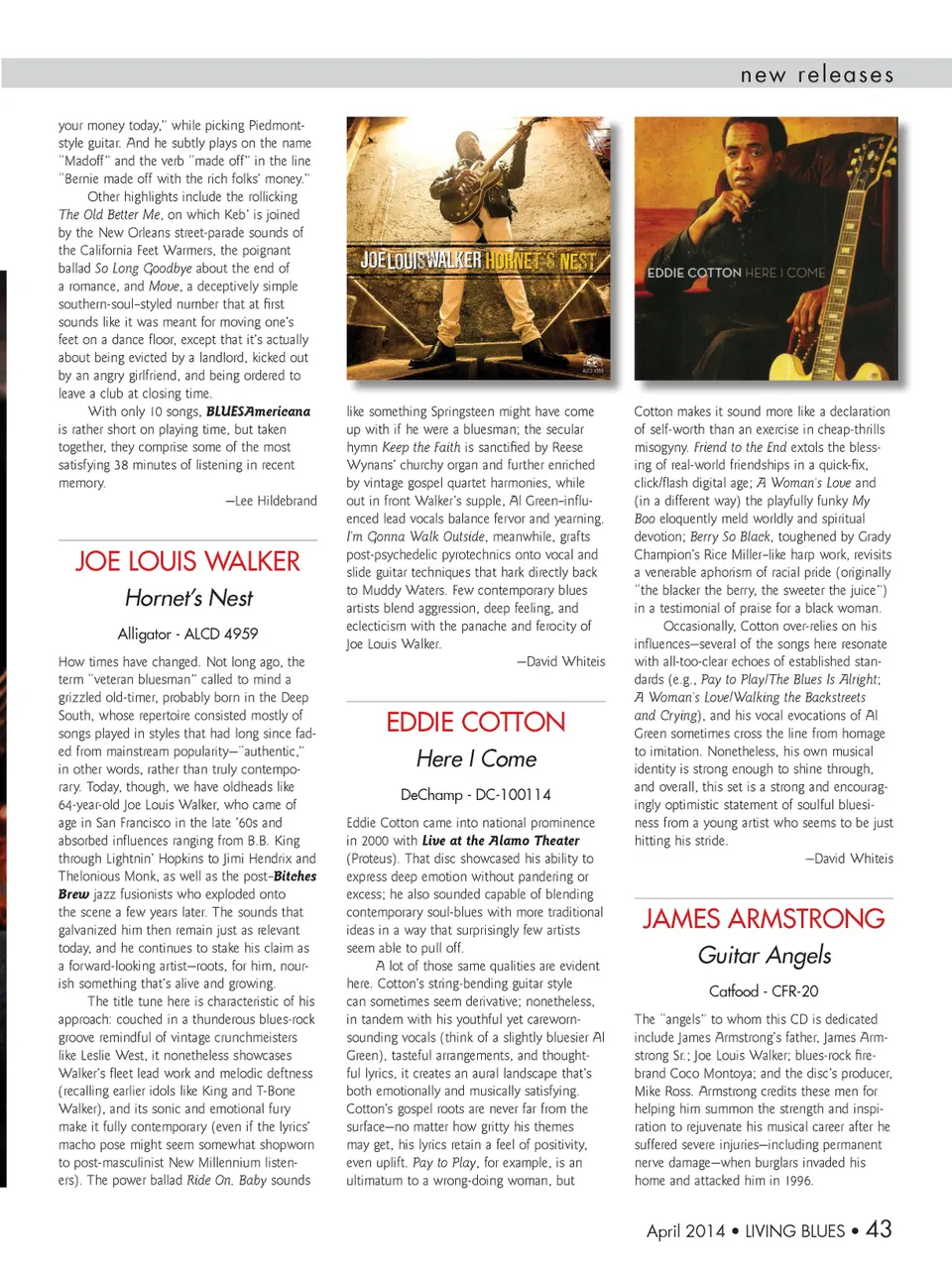 new releases

your money today," while picking Piedmont-style guitar. And he subtly plays on the name "Madoff" and the verb "made off" in the line "Bernie made off with the rich folks' money."

Other highlights include the rollicking The Old Better Me, on which Keb' is joined by the New Orleans street-parade sounds of the California Feet Warmers, the poignant ballad So Long Goodbye about the end of a romance, and Move, a deceptively simple southern-soul–styled number that at first sounds like it was meant for moving one's feet on a dance floor, except that it's actually about being evicted by a landlord, kicked out by an angry girlfriend, and being ordered to leave a club at closing time.

With only 10 songs, BLUESAmericana is rather short on playing time, but taken together, they comprise some of the most satisfying 38 minutes of listening in recent memory.

—Lee Hildebrand

JOE LOUIS WALKER

Hornet's Nest

Alligator - ALCD 4959

How times have changed. Not long ago, the term "veteran bluesman" called to mind a grizzled old-timer, probably born in the Deep South, whose repertoire consisted mostly of songs played in styles that had long since faded from mainstream popularity—"authentic," in other words, rather than truly contemporary. Today, though, we have oldheads like 64-year-old Joe Louis Walker, who came of age in San Francisco in the late '60s and absorbed influences ranging from B.B. King through Lightnin' Hopkins to Jimi Hendrix and Thelonious Monk, as well as the post–Bitches Brew jazz fusionists who exploded onto the scene a few years later. The sounds that galvanized him then remain just as relevant today, and he continues to stake his claim as a forward-looking artist—roots, for him, nourish something that's alive and growing.

The title tune here is characteristic of his approach: couched in a thunderous blues-rock groove remindful of vintage crunchmeisters like Leslie West, it nonetheless showcases Walker's fleet lead work and melodic deftness (recalling earlier idols like King and T-Bone Walker), and its sonic and emotional fury make it fully contemporary (even if the lyrics' macho pose might seem somewhat shopworn to post-masculinist New Millennium listeners). The power ballad Ride On, Baby sounds

JOE LOUIS WALKER HORNET'S NEST

like something Springsteen might have come up with if he were a bluesman; the secular hymn Keep the Faith is sanctified by Reese Wynans' churchy organ and further enriched by vintage gospel quartet harmonies, while out in front Walker's supple, Al Green–influenced lead vocals balance fervor and yearning. I'm Gonna Walk Outside, meanwhile, grafts post-psychedelic pyrotechnics onto vocal and slide guitar techniques that hark directly back to Muddy Waters. Few contemporary blues artists blend aggression, deep feeling, and eclecticism with the panache and ferocity of Joe Louis Walker.

—David Whiteis

EDDIE COTTON

Here I Come

DeChamp - DC-100114

Eddie Cotton came into national prominence in 2000 with Live at the Alamo Theater (Proteus). That disc showcased his ability to express deep emotion without pandering or excess; he also sounded capable of blending contemporary soul-blues with more traditional ideas in a way that surprisingly few artists seem able to pull off.

A lot of those same qualities are evident here. Cotton's string-bending guitar style can sometimes seem derivative; nonetheless, in tandem with his youthful yet careworn-sounding vocals (think of a slightly bluesier Al Green), tasteful arrangements, and thoughtful lyrics, it creates an aural landscape that's both emotionally and musically satisfying. Cotton's gospel roots are never far from the surface—no matter how gritty his themes may get, his lyrics retain a feel of positivity, even uplift. Pay to Play, for example, is an ultimatum to a wrong-doing woman, but

EDDIE COTTON HERE I COME

Cotton makes it sound more like a declaration of self-worth than an exercise in cheap-thrills misogyny. Friend to the End extols the blessing of real-world friendships in a quick-fix, click/flash digital age; A Woman's Love and (in a different way) the playfully funky My Boo eloquently meld worldly and spiritual devotion; Berry So Black, toughened by Grady Champion's Rice Miller–like harp work, revisits a venerable aphorism of racial pride (originally "the blacker the berry, the sweeter the juice") in a testimonial of praise for a black woman.

Occasionally, Cotton over-relies on his influences—several of the songs here resonate with all-too-clear echoes of established standards (e.g., Pay to Play/The Blues Is Alright; A Woman's Love/Walking the Backstreets and Crying), and his vocal evocations of Al Green sometimes cross the line from homage to imitation. Nonetheless, his own musical identity is strong enough to shine through, and overall, this set is a strong and encouragingly optimistic statement of soulful bluesiness from a young artist who seems to be just hitting his stride.

—David Whiteis

JAMES ARMSTRONG

Guitar Angels

Catfood - CFR-20

The "angels" to whom this CD is dedicated include James Armstrong's father, James Armstrong Sr.; Joe Louis Walker; blues-rock firebrand Coco Montoya; and the disc's producer, Mike Ross. Armstrong credits these men for helping him summon the strength and inspiration to rejuvenate his musical career after he suffered severe injuries—including permanent nerve damage—when burglars invaded his home and attacked him in 1996.

April 2014 • LIVING BLUES • 43